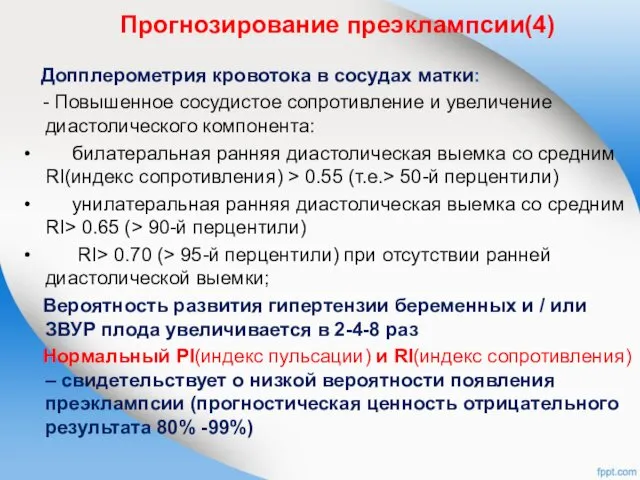 Прогнозирование преэклампсии(4)

Допплерометрия кровотока в сосудах матки:

- Повышенное сосудистое сопротивление и увеличение диастолического компонента:

• билатеральная ранняя диастолическая выемка со средним RI(индекс сопротивления) > 0.55 (т.е.> 50-й перцентили)

• унилатеральная ранняя диастолическая выемка со средним RI> 0.65 (> 90-й перцентили)

• RI> 0.70 (> 95-й перцентили) при отсутствии ранней диастолической выемки;

Вероятность развития гипертензии беременных и / или ЗВУР плода увеличивается в 2-4-8 раз

Нормальный PI(индекс пульсации) и RI(индекс сопротивления) – свидетельствует о низкой вероятности появления преэклампсии (прогностическая ценность отрицательного результата 80% -99%)

fppt.com